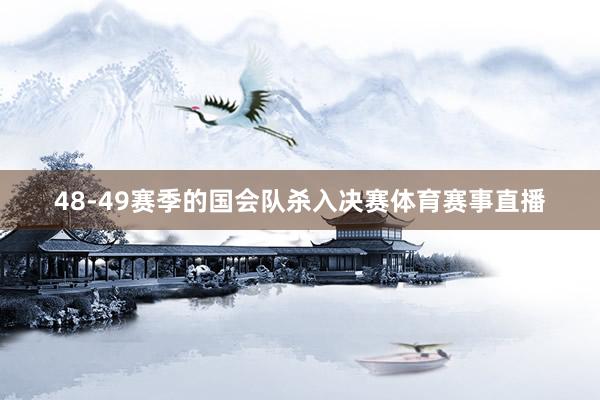 48-49赛季的国会队杀入决赛体育赛事直播